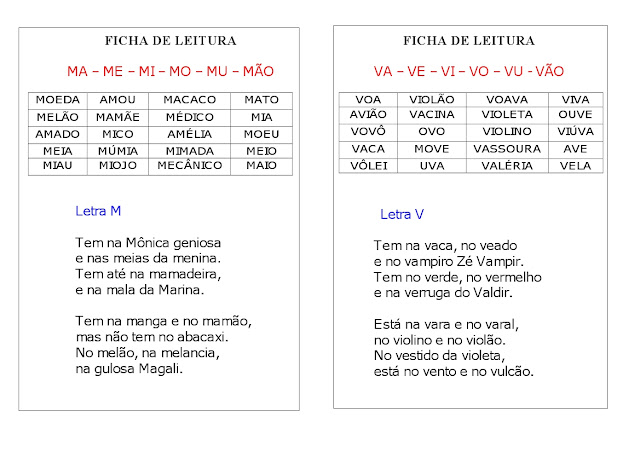 FICHA DE LEITURA

MA – ME – MI – MO – MU – MÃO

| MOEDA | AMOU | MACACO | MATO |
|---|---|---|---|
| MELÃO | MAMÃE | MÉDICO | MIA |
| AMADO | MICO | AMÉLIA | MOEU |
| MEIA | MÚMIA | MIMADA | MEIO |
| MIAU | MIOJO | MECÂNICO | MAIO |

Letra M

Tem na Mônica geniosa
e nas meias da menina.
Tem até na mamadeira,
e na mala da Marina.

Tem na manga e no mamão,
mas não tem no abacaxi.
No melão, na melancia,
na gulosa Magali.

FICHA DE LEITURA

VA – VE – VI – VO – VU - VÃO

| VOA | VIOLÃO | VOAVA | VIVA |
|---|---|---|---|
| AVIÃO | VACINA | VIOLETA | OUVE |
| VOVÔ | OVO | VIOLINO | VIÚVA |
| VACA | MOVE | VASSOURA | AVE |
| VÔLEI | UVA | VALÉRIA | VELA |

Letra V

Tem na vaca, no veado
e no vampiro Zé Vampir.
Tem no verde, no vermelho
e na verruga do Valdir.

Está na vara e no varal,
no violino e no violão.
No vestido da violeta,
está no vento e no vulcão.